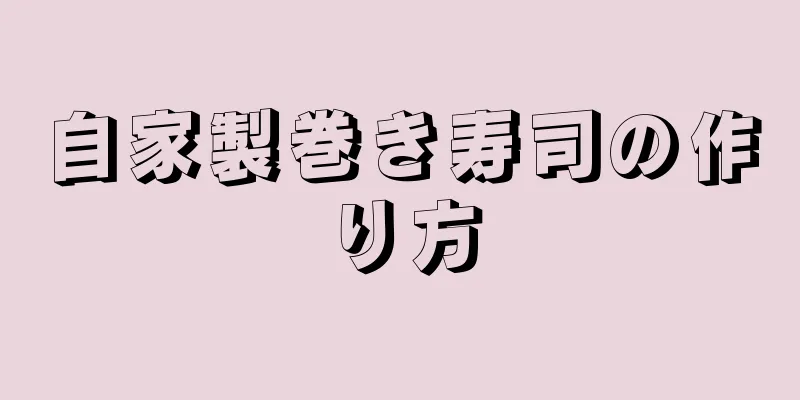 自家製巻き寿司の作り方